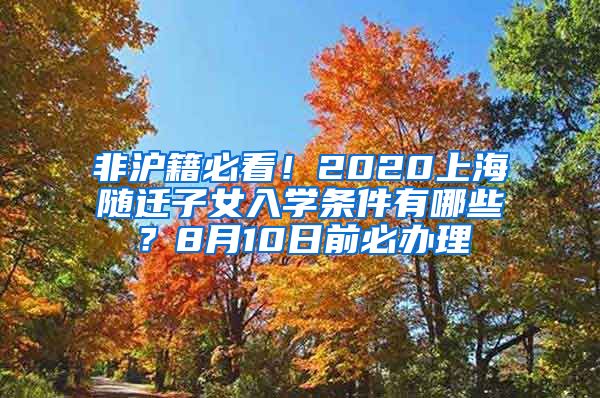 非沪籍必看！2020上海随迁子女入学条件有哪些？8月10日前必办理